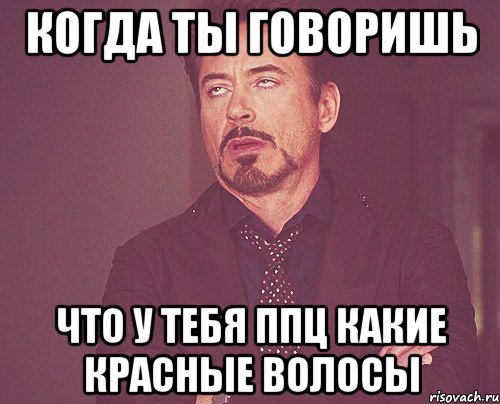 КОГДА ТЫ ГОВОРИШЬ

ЧТО У ТЕБЯ ППЦ КАКИЕ КРАСНЫЕ ВОЛОСЫ

risovach.ru